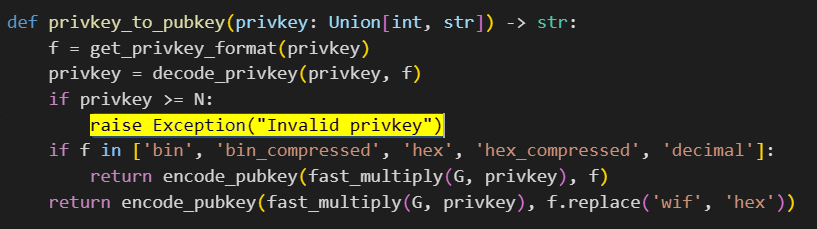 def privkey_to_pubkey(privkey: Union[int, str]) -> str:
    f = get_privkey_format(privkey)
    privkey = decode_privkey(privkey, f)
    if privkey >= N:
        raise Exception("Invalid privkey")
    if f in ['bin', 'bin_compressed', 'hex', 'hex_compressed', 'decimal']:
        return encode_pubkey(fast_multiply(G, privkey), f)
    return encode_pubkey(fast_multiply(G, privkey), f.replace('wif', 'hex'))